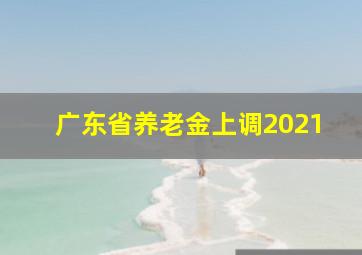 广东省养老金上调2021